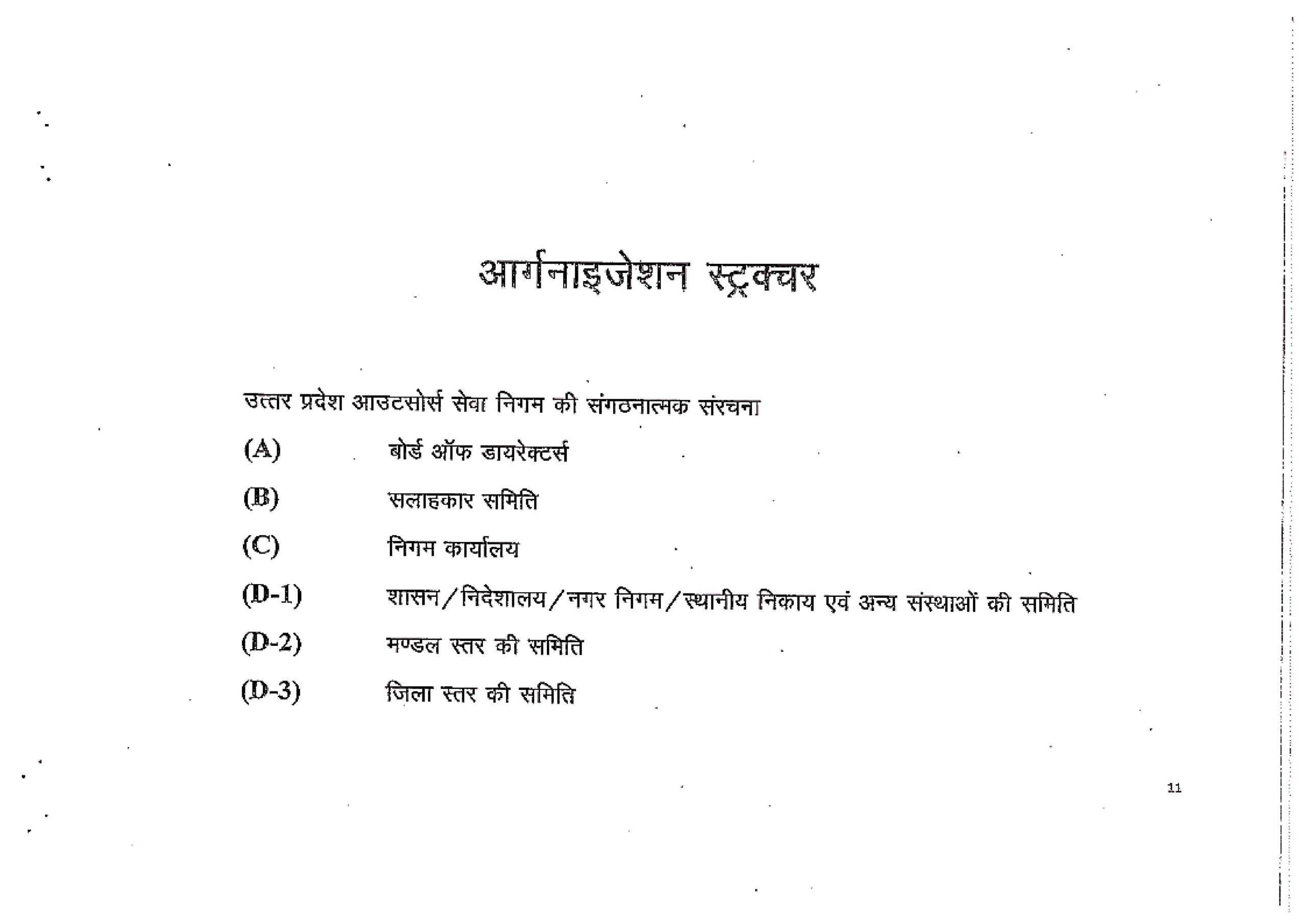 आर्गनाइजेशन स्ट्रक्चर

उत्तर प्रदेश आउटसोर्स सेवा निगम की संगठनात्मक संरचना

(A) बोर्ड ऑफ डायरेक्टर्स

(B) सलाहकार समिति

(C) निगम कार्यालय

(D-1) शासन/निदेशालय/नगर निगम/स्थानीय निकाय एवं अन्य संस्थाओं की समिति

(D-2) मण्डल स्तर की समिति

(D-3) जिला स्तर की समिति

11